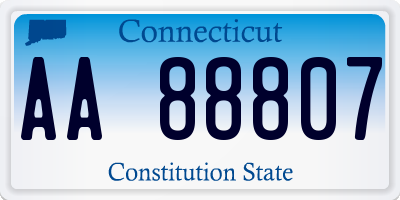 Connecticut

AA 88807

Constitution State